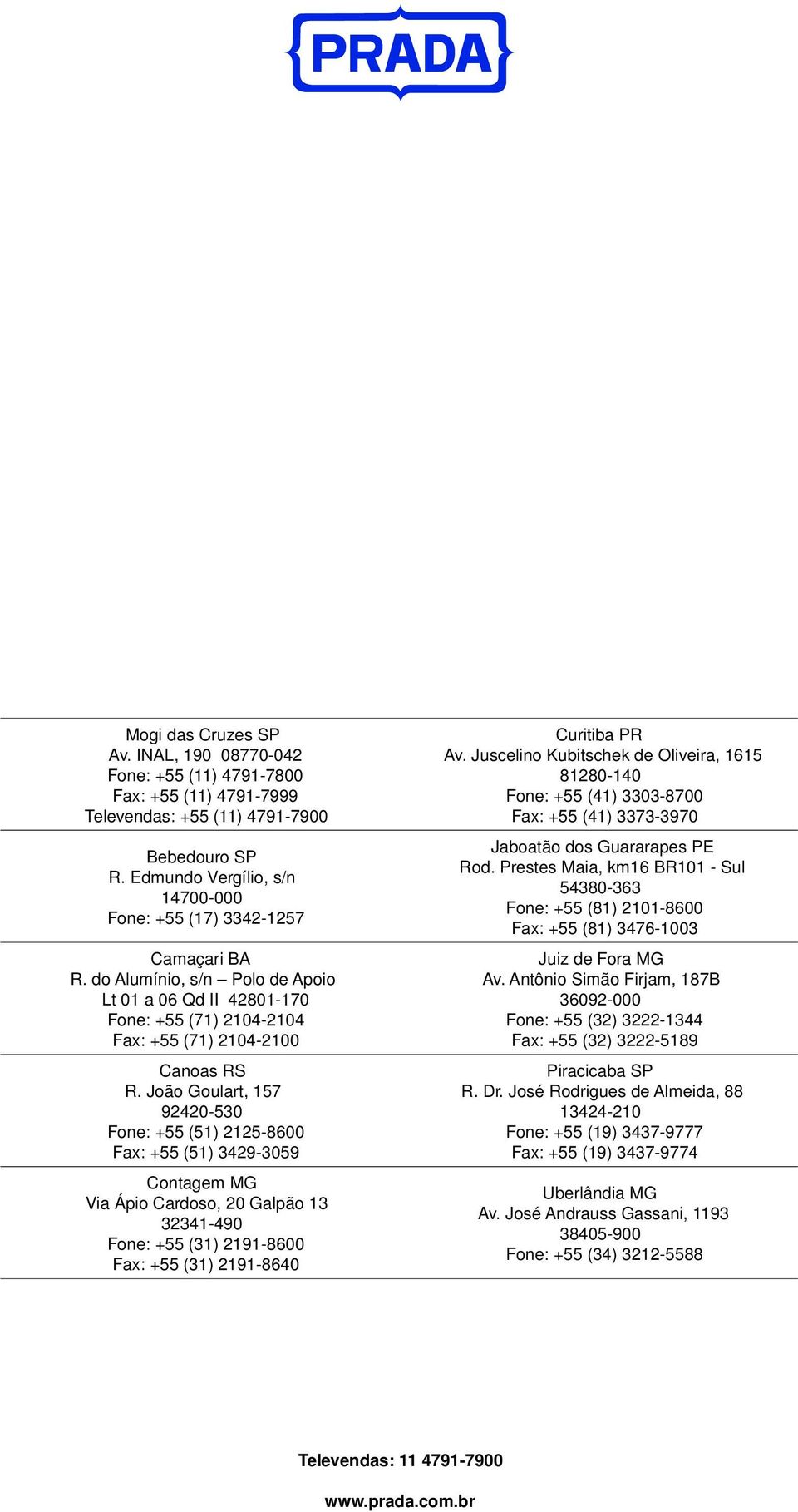 PRADA

Mogi das Cruzes SP
Av. INAL, 190 08770-042
Fone: +55 (11) 4791-7800
Fax: +55 (11) 4791-7999
Televendas: +55 (11) 4791-7900

Bebedouro SP
R. Edmundo Vergílio, s/n
14700-000
Fone: +55 (17) 3342-1257

Camaçari BA
R. do Alumínio, s/n – Polo de Apoio
Lt 01 a 06 Qd II 42801-170
Fone: +55 (71) 2104-2104
Fax: +55 (71) 2104-2100

Canoas RS
R. João Goulart, 157
92420-530
Fone: +55 (51) 2125-8600
Fax: +55 (51) 3429-3059

Contagem MG
Via Ápio Cardoso, 20 Galpão 13
32341-490
Fone: +55 (31) 2191-8600
Fax: +55 (31) 2191-8640

Curitiba PR
Av. Juscelino Kubitschek de Oliveira, 1615
81280-140
Fone: +55 (41) 3303-8700
Fax: +55 (41) 3373-3970

Jaboatão dos Guararapes PE
Rod. Prestes Maia, km16 BR101 - Sul
54380-363
Fone: +55 (81) 2101-8600
Fax: +55 (81) 3476-1003

Juiz de Fora MG
Av. Antônio Simão Firjam, 187B
36092-000
Fone: +55 (32) 3222-1344
Fax: +55 (32) 3222-5189

Piracicaba SP
R. Dr. José Rodrigues de Almeida, 88
13424-210
Fone: +55 (19) 3437-9777
Fax: +55 (19) 3437-9774

Uberlândia MG
Av. José Andrauss Gassani, 1193
38405-900
Fone: +55 (34) 3212-5588

Televendas: 11 4791-7900

www.prada.com.br